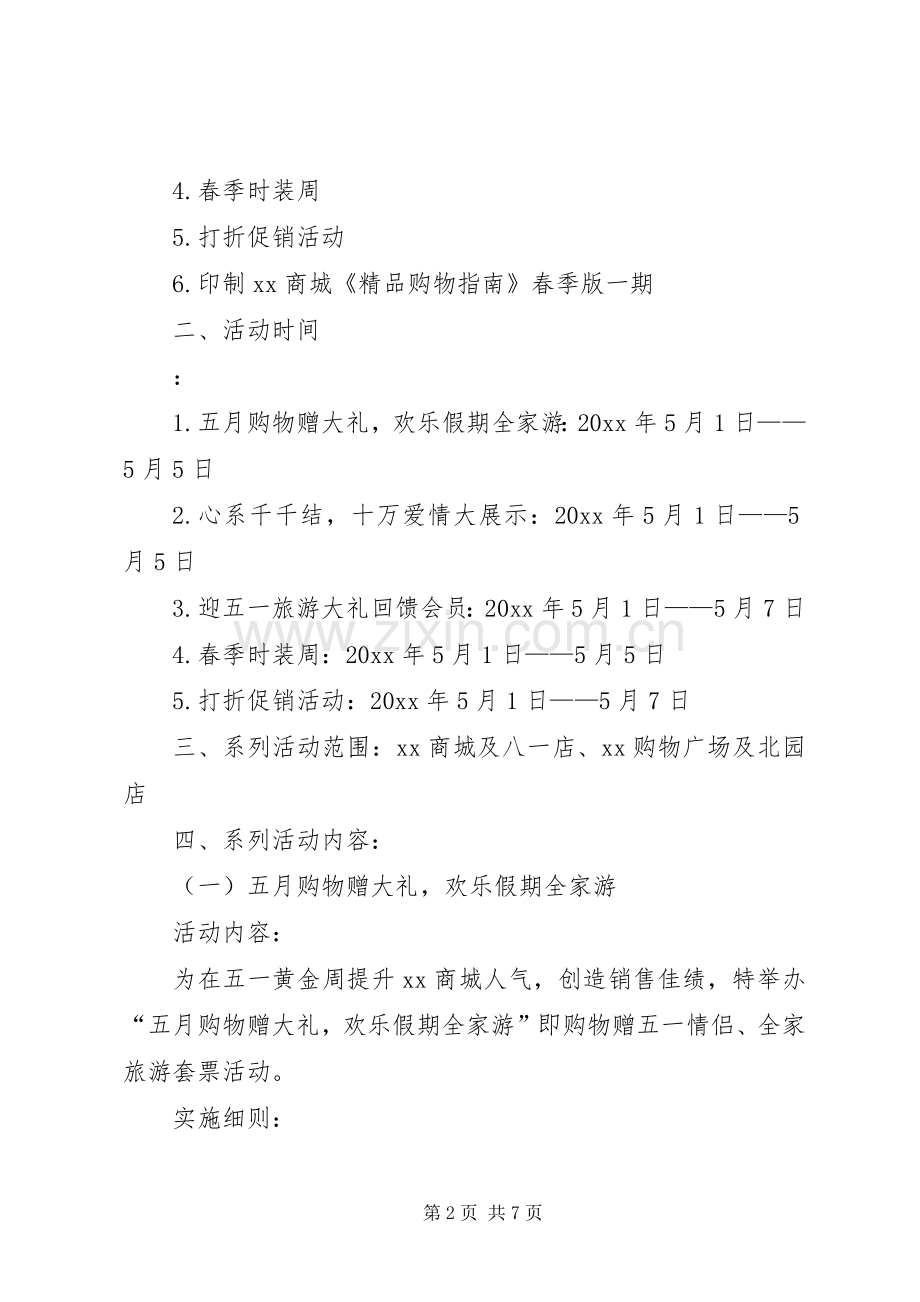 4.春季时装周

5.打折促销活动

6.印制xx商城《精品购物指南》春季版一期

二、活动时间

：

1.五月购物赠大礼，欢乐假期全家游:20xx年5月1日——5月5日

2.心系千千结，十万爱情大展示：20xx年5月1日——5月5日

3.迎五一旅游大礼回馈会员:20xx年5月1日——5月7日

4.春季时装周：20xx年5月1日——5月5日

5.打折促销活动：20xx年5月1日——5月7日

三、系列活动范围：xx商城及八一店、xx购物广场及北园店

四、系列活动内容：

（一）五月购物赠大礼，欢乐假期全家游

活动内容：

为在五一黄金周提升xx商城人气，创造销售佳绩，特举办“五月购物赠大礼，欢乐假期全家游”即购物赠五一情侣、全家旅游套票活动。

实施细则：

第2页 共7页

www.zixin.com.cn